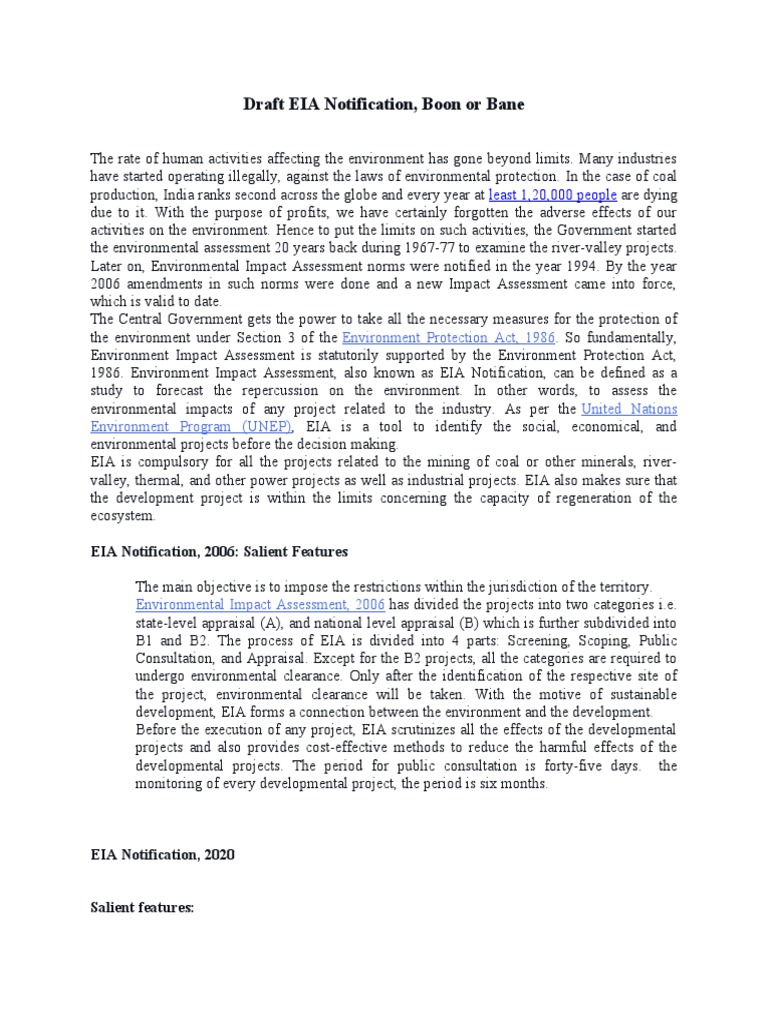 Draft EIA Notification, Boon or Bane

The rate of human activities affecting the environment has gone beyond limits. Many industries have started operating illegally, against the laws of environmental protection. In the case of coal production, India ranks second across the globe and every year at least 1,20,000 people are dying due to it. With the purpose of profits, we have certainly forgotten the adverse effects of our activities on the environment. Hence to put the limits on such activities, the Government started the environmental assessment 20 years back during 1967-77 to examine the river-valley projects. Later on, Environmental Impact Assessment norms were notified in the year 1994. By the year 2006 amendments in such norms were done and a new Impact Assessment came into force, which is valid to date.
The Central Government gets the power to take all the necessary measures for the protection of the environment under Section 3 of the Environment Protection Act, 1986. So fundamentally, Environment Impact Assessment is statutorily supported by the Environment Protection Act, 1986. Environment Impact Assessment, also known as EIA Notification, can be defined as a study to forecast the repercussion on the environment. In other words, to assess the environmental impacts of any project related to the industry. As per the United Nations Environment Program (UNEP), EIA is a tool to identify the social, economical, and environmental projects before the decision making.
EIA is compulsory for all the projects related to the mining of coal or other minerals, river-valley, thermal, and other power projects as well as industrial projects. EIA also makes sure that the development project is within the limits concerning the capacity of regeneration of the ecosystem.

EIA Notification, 2006: Salient Features

The main objective is to impose the restrictions within the jurisdiction of the territory. Environmental Impact Assessment, 2006 has divided the projects into two categories i.e. state-level appraisal (A), and national level appraisal (B) which is further subdivided into B1 and B2. The process of EIA is divided into 4 parts: Screening, Scoping, Public Consultation, and Appraisal. Except for the B2 projects, all the categories are required to undergo environmental clearance. Only after the identification of the respective site of the project, environmental clearance will be taken. With the motive of sustainable development, EIA forms a connection between the environment and the development.
Before the execution of any project, EIA scrutinizes all the effects of the developmental projects and also provides cost-effective methods to reduce the harmful effects of the developmental projects. The period for public consultation is forty-five days. the monitoring of every developmental project, the period is six months.

EIA Notification, 2020

Salient features: